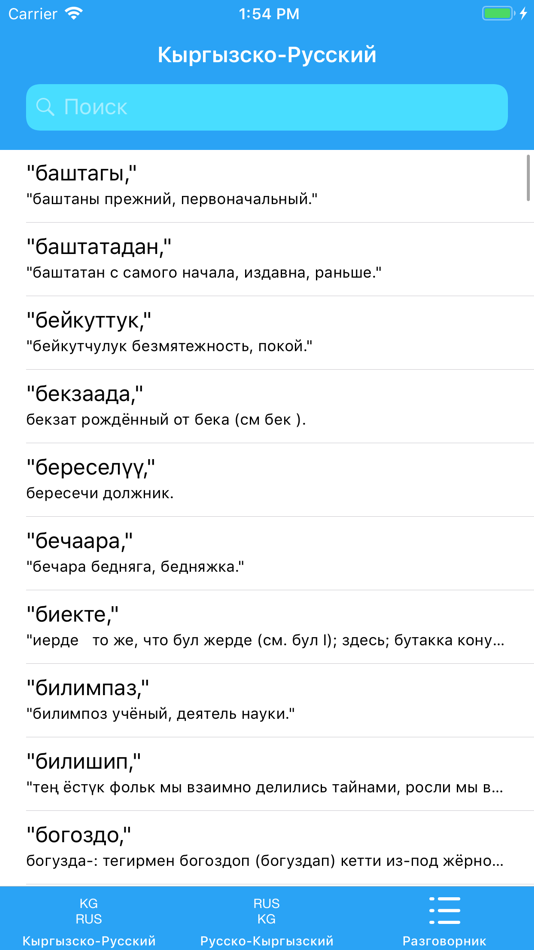 Carrier 1:54 PM

Кыргызско-Русский

Поиск

"баштагы,"
"баштаны прежний, первоначальный."

"баштатадан,"
"баштатан с самого начала, издавна, раньше."

"бейкуттук,"
"бейкутчулук безмятежность, покой."

"бекзаада,"
бекзат рождённый от бека (см бек ).

"береселүү,"
бересечи должник.

"бечаара,"
"бечара бедняга, бедняжка."

"биекте,"
"иерде то же, что бул жерде (см. бул I); здесь; бутакка кону...

"билимпаз,"
"билимпоз учёный, деятель науки."

"билишип,"
"тең ёстүк фольк мы взаимно делились тайнами, росли мы в...

"богоздо,"
богузда-: тегирмен богоздоп (богуздап) кетти из-под жёрно...

KG RUS Кыргызско-Русский
RUS KG Русско-Кыргызский
Разговорник